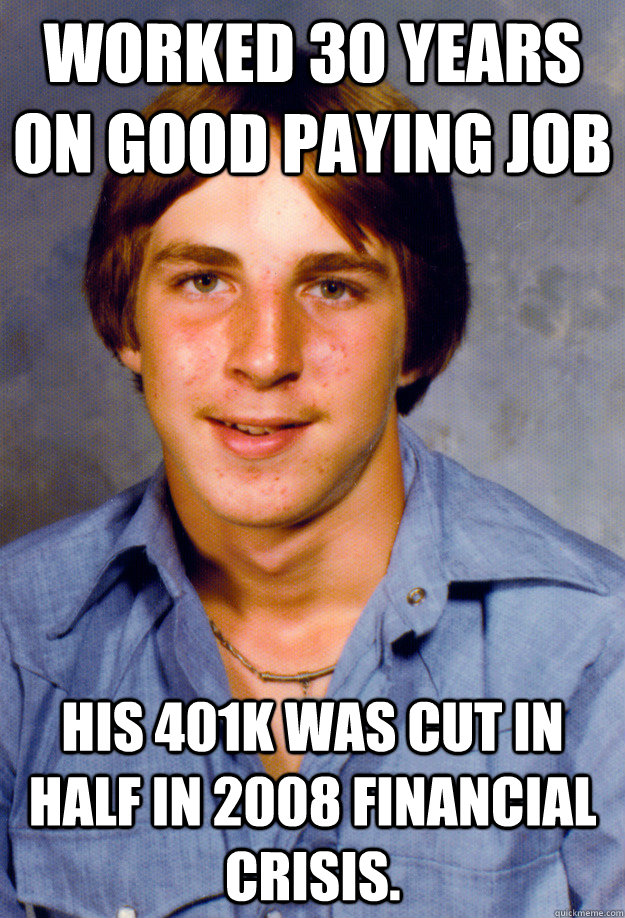 WORKED 30 YEARS ON GOOD PAYING JOB

HIS 401K WAS CUT IN HALF IN 2008 FINANCIAL CRISIS.

quickmeme.com